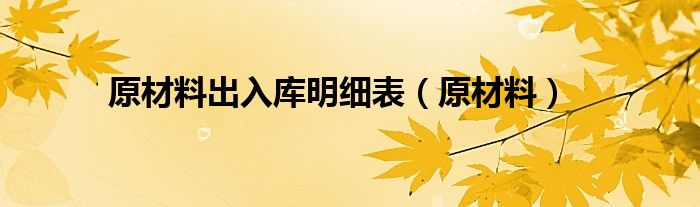 原材料出入库明细表（原材料）